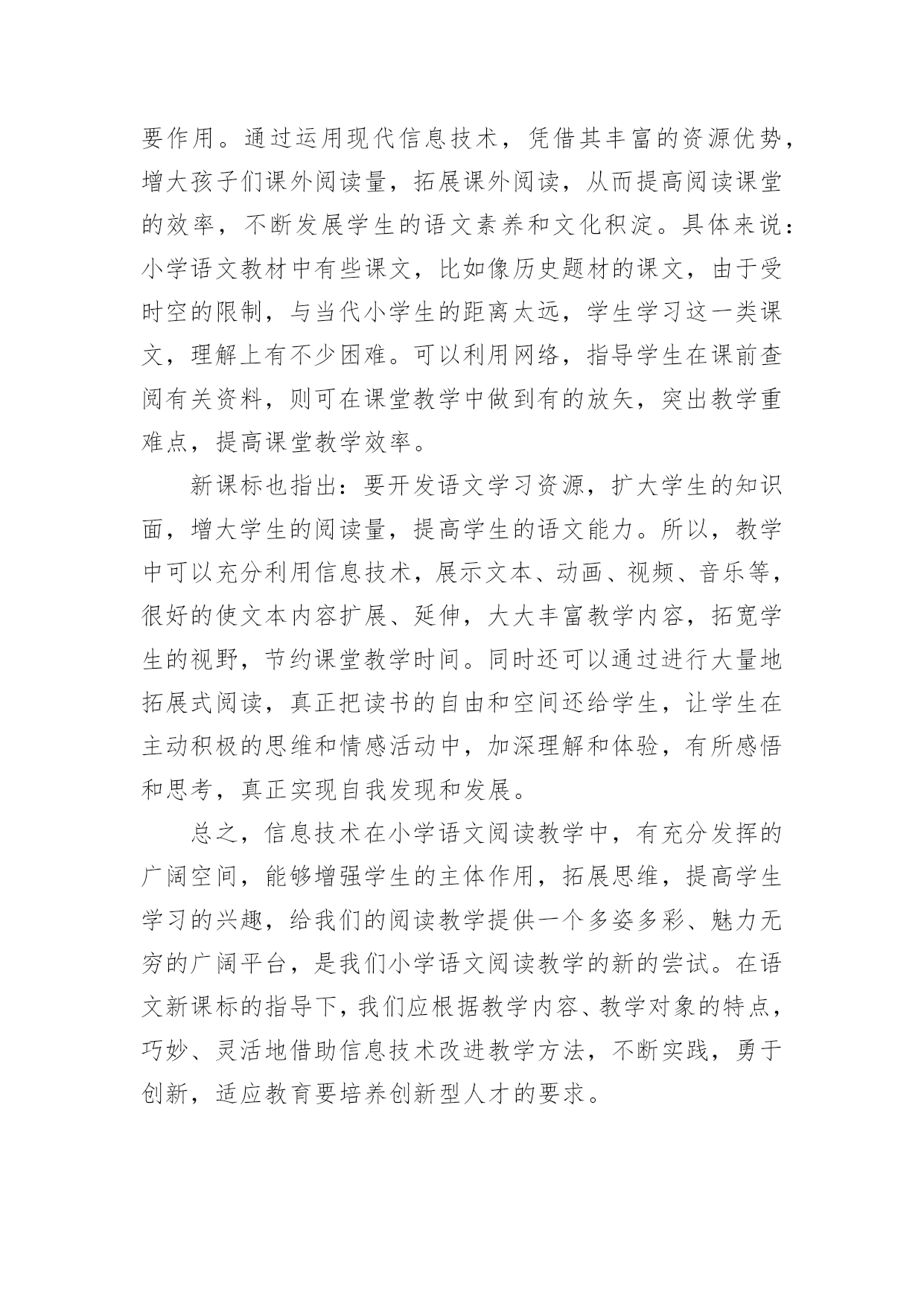 要作用。通过运用现代信息技术，凭借其丰富的资源优势，增大孩子们课外阅读量，拓展课外阅读，从而提高阅读课堂的效率，不断发展学生的语文素养和文化积淀。具体来说：小学语文教材中有些课文，比如像历史题材的课文，由于受时空的限制，与当代小学生的距离太远，学生学习这一类课文，理解上有不少困难。可以利用网络，指导学生在课前查阅有关资料，则可在课堂教学中做到有的放矢，突出教学重难点，提高课堂教学效率。

新课标也指出：要开发语文学习资源，扩大学生的知识面，增大学生的阅读量，提高学生的语文能力。所以，教学中可以充分利用信息技术，展示文本、动画、视频、音乐等，很好的使文本内容扩展、延伸，大大丰富教学内容，拓宽学生的视野，节约课堂教学时间。同时还可以通过进行大量地拓展式阅读，真正把读书的自由和空间还给学生，让学生在主动积极的思维和情感活动中，加深理解和体验，有所感悟和思考，真正实现自我发现和发展。

总之，信息技术在小学语文阅读教学中，有充分发挥的广阔空间，能够增强学生的主体作用，拓展思维，提高学生学习的兴趣，给我们的阅读教学提供一个多姿多彩、魅力无穷的广阔平台，是我们小学语文阅读教学的新的尝试。在语文新课标的指导下，我们应根据教学内容、教学对象的特点，巧妙、灵活地借助信息技术改进教学方法，不断实践，勇于创新，适应教育要培养创新型人才的要求。